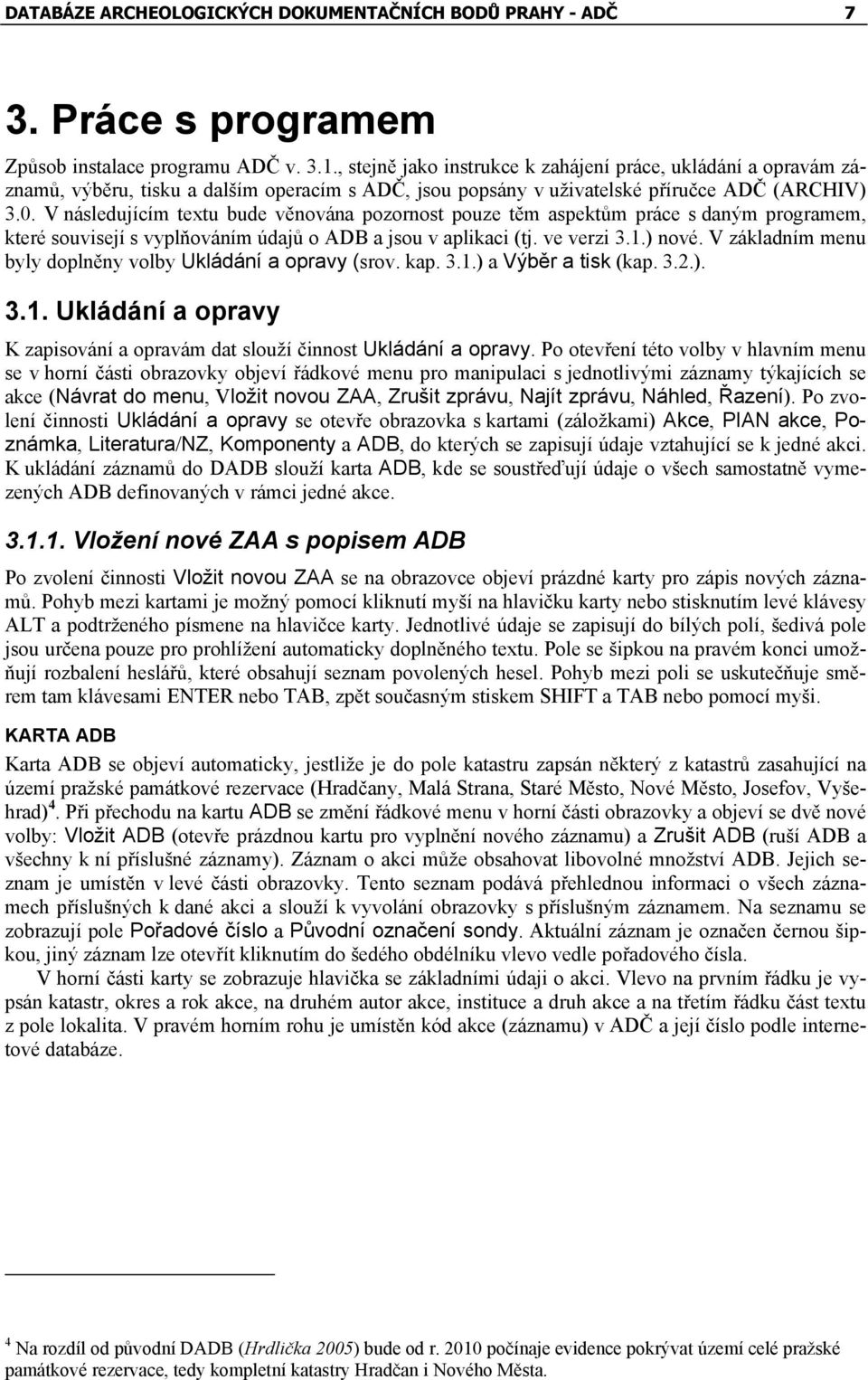 DATABÁZE ARCHEOLOGICKÝCH DOKUMENTAČNÍCH BODŮ PRAHY - ADČ 7

3. Práce s programem

Způsob instalace programu ADČ v. 3.1., stejně jako instrukce k zahájení práce, ukládání a opravám záznamů, výběru, tisku a dalším operacím s ADČ, jsou popsány v uživatelské příručce ADČ (ARCHIV) 3.0. V následujícím textu bude věnována pozornost pouze těm aspektům práce s daným programem, které souvisejí s vyplňováním údajů o ADB a jsou v aplikaci (tj. ve verzi 3.1.) nové. V základním menu byly doplněny volby Ukládání a opravy (srov. kap. 3.1.) a Výběr a tisk (kap. 3.2.).

3.1. Ukládání a opravy

K zapisování a opravám dat slouží činnost Ukládání a opravy. Po otevření této volby v hlavním menu se v horní části obrazovky objeví řádkové menu pro manipulaci s jednotlivými záznamy týkajících se akce (Návrat do menu, Vložit novou ZAA, Zrušit zprávu, Najít zprávu, Náhled, Řazení). Po zvolení činnosti Ukládání a opravy se otevře obrazovka s kartami (záložkami) Akce, PIAN akce, Poznámka, Literatura/NZ, Komponenty a ADB, do kterých se zapisují údaje vztahující se k jedné akci. K ukládání záznamů do DADB slouží karta ADB, kde se soustřeďují údaje o všech samostatně vymezených ADB definovaných v rámci jedné akce.

3.1.1. Vložení nové ZAA s popisem ADB

Po zvolení činnosti Vložit novou ZAA se na obrazovce objeví prázdné karty pro zápis nových záznamů. Pohyb mezi kartami je možný pomocí kliknutí myší na hlavičku karty nebo stisknutím levé klávesy ALT a podtrženého písmene na hlavičce karty. Jednotlivé údaje se zapisují do bílých polí, šedivá pole jsou určena pouze pro prohlížení automaticky doplněného textu. Pole se šipkou na pravém konci umožňují rozbalení heslářů, které obsahují seznam povolených hesel. Pohyb mezi poli se uskutečňuje směrem tam klávesami ENTER nebo TAB, zpět současným stiskem SHIFT a TAB nebo pomocí myši.

KARTA ADB

Karta ADB se objeví automaticky, jestliže je do pole katastru zapsán některý z katastrů zasahující na území pražské památkové rezervace (Hradčany, Malá Strana, Staré Město, Nové Město, Josefov, Vyšehrad)$^4$. Při přechodu na kartu ADB se změní řádkové menu v horní části obrazovky a objeví se dvě nové volby: Vložit ADB (otevře prázdnou kartu pro vyplnění nového záznamu) a Zrušit ADB (ruší ADB a všechny k ní příslušné záznamy). Záznam o akci může obsahovat libovolné množství ADB. Jejich seznam je umístěn v levé části obrazovky. Tento seznam podává přehlednou informaci o všech záznamech příslušných k dané akci a slouží k vyvolání obrazovky s příslušným záznamem. Na seznamu se zobrazují pole Pořadové číslo a Původní označení sondy. Aktuální záznam je označen černou šipkou, jiný záznam lze otevřít kliknutím do šedého obdélníku vlevo vedle pořadového čísla.

V horní části karty se zobrazuje hlavička se základními údaji o akci. Vlevo na prvním řádku je vypsán katastr, okres a rok akce, na druhém autor akce, instituce a druh akce a na třetím řádku část textu z pole lokalita. V pravém horním rohu je umístěn kód akce (záznamu) v ADČ a její číslo podle internetové databáze.

$^4$ Na rozdíl od původní DADB (Hrdlička 2005) bude od r. 2010 počínaje evidence pokrývat území celé pražské památkové rezervace, tedy kompletní katastry Hradčan i Nového Města.